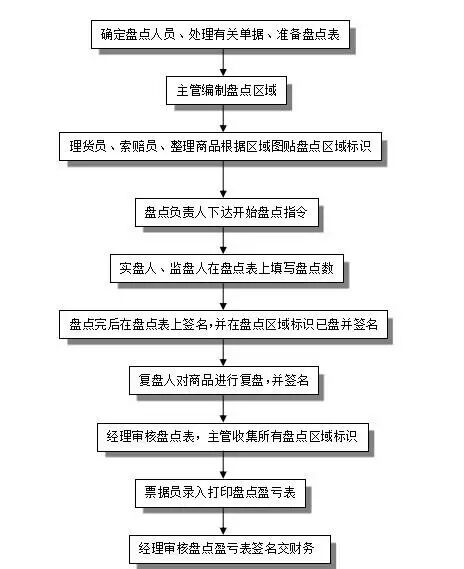 确定盘点人员、处理有关单据、准备盘点表

主管编制盘点区域

理货员、索赔员、整理商品根据区域图贴盘点区域标识

盘点负责人下达开始盘点指令

实盘人、监盘人在盘点表上填写盘点数

盘点完后在盘点表上签名，并在盘点区域标识已盘并签名

复盘人对商品进行复盘，并签名

经理审核盘点表，主管收集所有盘点区域标识

票据员录入打印盘点盈亏表

经理审核盘点盈亏表签名交财务